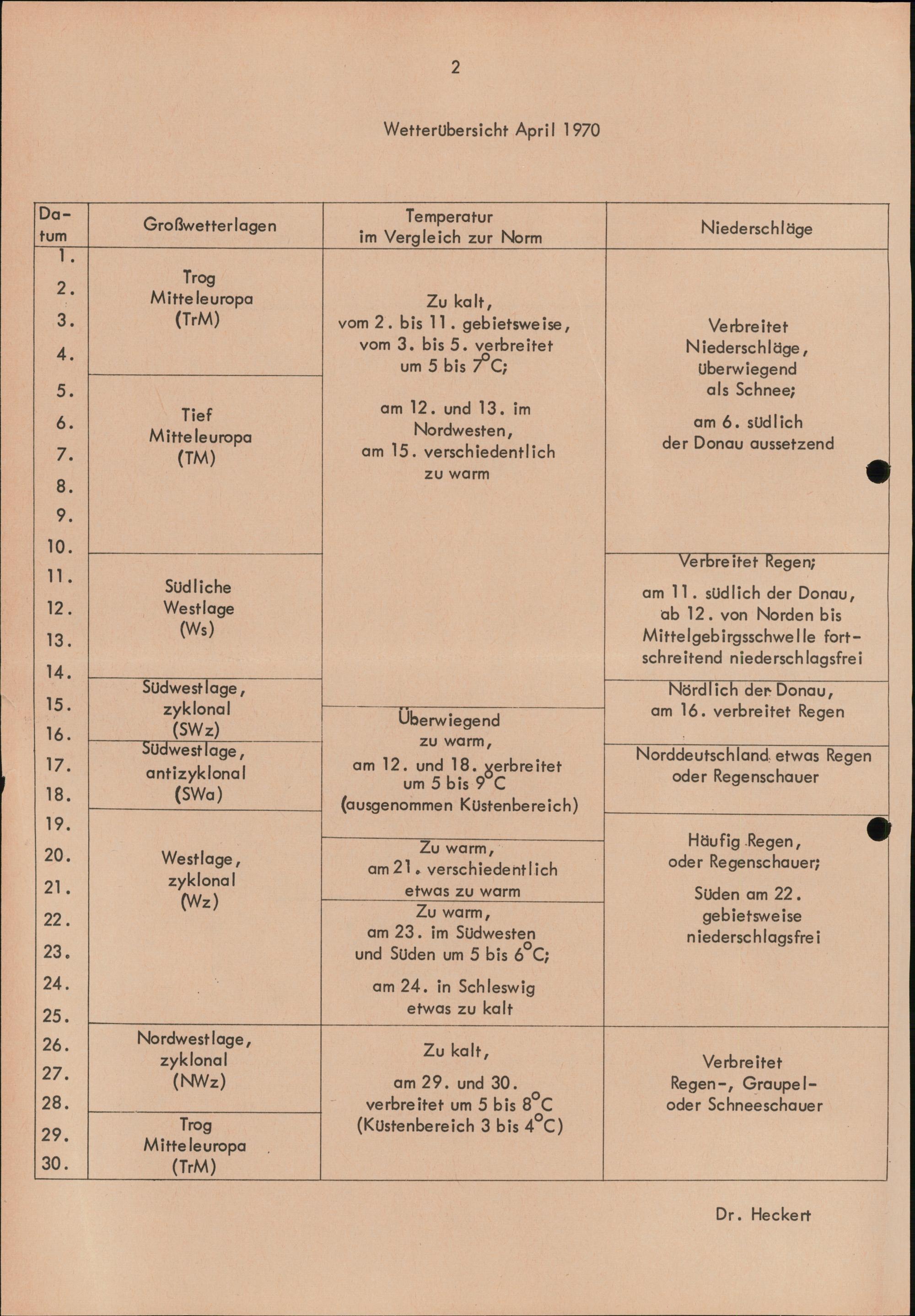 2

Wetterübersicht April 1970

| Datum | Großwetterlagen | Temperatur im Vergleich zur Norm | Niederschläge |
|---|---|---|---|
| 1. | Trog Mitteleuropa (TrM) | Zu kalt, vom 2. bis 11. gebietsweise, vom 3. bis 5. verbreitet um 5 bis 7°C; am 12. und 13. im Nordwesten, am 15. verschiedentlich zu warm | Verbreitet Niederschläge, überwiegend als Schnee; am 6. südlich der Donau aussetzend |
| 2. | | | |
| 3. | | | |
| 4. | | | |
| 5. | Tief Mitteleuropa (TM) | | |
| 6. | | | |
| 7. | | | |
| 8. | | | |
| 9. | | | |
| 10. | | | |
| 11. | Südliche Westlage (Ws) | | Verbreitet Regen; am 11. südlich der Donau, ab 12. von Norden bis Mittelgebirgsschwelle fortschreitend niederschlagsfrei |
| 12. | | | |
| 13. | | | |
| 14. | | | |
| 15. | Südwestlage, zyklonal (SWz) | | Nördlich der Donau, am 16. verbreitet Regen |
| 16. | | Überwiegend zu warm, am 12. und 18. verbreitet um 5 bis 9°C (ausgenommen Küstenbereich) | |
| 17. | Südwestlage, antizyklonal (SWa) | | Norddeutschland etwas Regen oder Regenschauer |
| 18. | | | |
| 19. | Westlage, zyklonal (Wz) | | Häufig Regen, oder Regenschauer; Süden am 22. gebietsweise niederschlagsfrei |
| 20. | | Zu warm, am 21. verschiedentlich etwas zu warm | |
| 21. | | | |
| 22. | | Zu warm, am 23. im Südwesten und Süden um 5 bis 6°C; am 24. in Schleswig etwas zu kalt | |
| 23. | | | |
| 24. | | | |
| 25. | | | |
| 26. | Nordwestlage, zyklonal (NWz) | Zu kalt, am 29. und 30. verbreitet um 5 bis 8°C (Küstenbereich 3 bis 4°C) | Verbreitet Regen-, Graupel- oder Schneeschauer |
| 27. | | | |
| 28. | | | |
| 29. | Trog Mitteleuropa (TrM) | | |
| 30. | | | |

Dr. Heckert